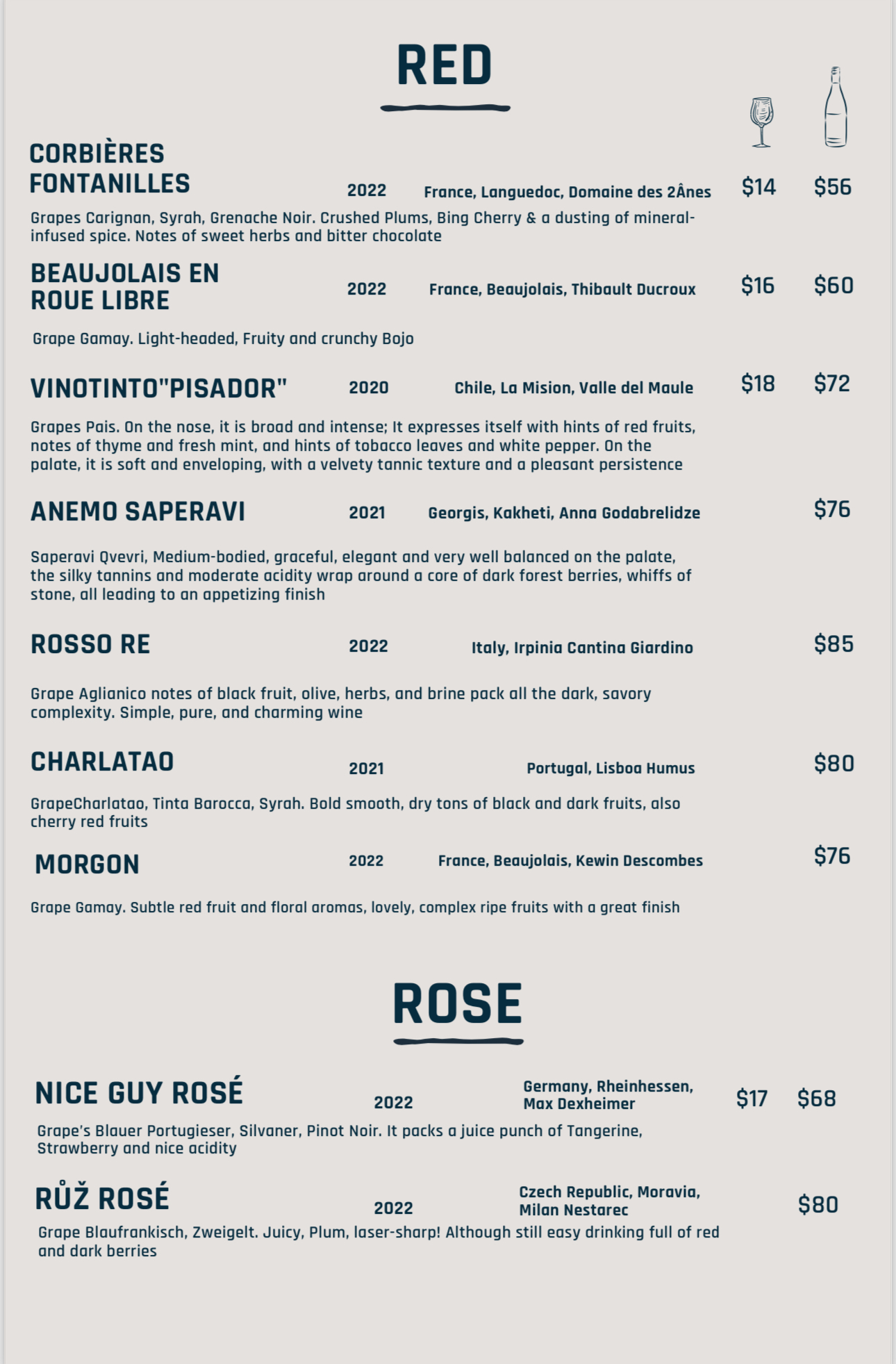 RED

CORBIÈRES FONTANILLES 2022 France, Languedoc, Domaine des 2Ânes $14 $56

Grapes Carignan, Syrah, Grenache Noir. Crushed Plums, Bing Cherry & a dusting of mineral-infused spice. Notes of sweet herbs and bitter chocolate

BEAUJOLAIS EN ROUE LIBRE 2022 France, Beaujolais, Thibault Ducroux $16 $60

Grape Gamay. Light-headed, Fruity and crunchy Bojo

VINOTINTO"PISADOR" 2020 Chile, La Mision, Valle del Maule $18 $72

Grapes Pais. On the nose, it is broad and intense; It expresses itself with hints of red fruits, notes of thyme and fresh mint, and hints of tobacco leaves and white pepper. On the palate, it is soft and enveloping, with a velvety tannic texture and a pleasant persistence

ANEMO SAPERAVI 2021 Georgis, Kakheti, Anna Godabrelidze $76

Saperavi Qvevri, Medium-bodied, graceful, elegant and very well balanced on the palate, the silky tannins and moderate acidity wrap around a core of dark forest berries, whiffs of stone, all leading to an appetizing finish

ROSSO RE 2022 Italy, Irpinia Cantina Giardino $85

Grape Aglianico notes of black fruit, olive, herbs, and brine pack all the dark, savory complexity. Simple, pure, and charming wine

CHARLATAO 2021 Portugal, Lisboa Humus $80

GrapeCharlatao, Tinta Barocca, Syrah. Bold smooth, dry tons of black and dark fruits, also cherry red fruits

MORGON 2022 France, Beaujolais, Kewin Descombes $76

Grape Gamay. Subtle red fruit and floral aromas, lovely, complex ripe fruits with a great finish

ROSE

NICE GUY ROSÉ 2022 Germany, Rheinhessen, Max Dexheimer $17 $68

Grape's Blauer Portugieser, Silvaner, Pinot Noir. It packs a juice punch of Tangerine, Strawberry and nice acidity

RŮŽ ROSÉ 2022 Czech Republic, Moravia, Milan Nestarec $80

Grape Blaufrankisch, Zweigelt. Juicy, Plum, laser-sharp! Although still easy drinking full of red and dark berries